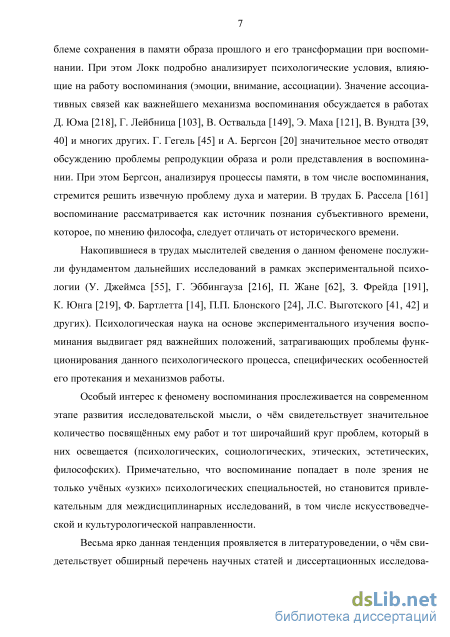 7

блеме сохранения в памяти образа прошлого и его трансформации при воспоминании. При этом Локк подробно анализирует психологические условия, влияющие на работу воспоминания (эмоции, внимание, ассоциации). Значение ассоциативных связей как важнейшего механизма воспоминания обсуждается в работах Д. Юма [218], Г. Лейбница [103], В. Оствальда [149], Э. Маха [121], В. Вундта [39, 40] и многих других. Г. Гегель [45] и А. Бергсон [20] значительное место отводят обсуждению проблемы репродукции образа и роли представления в воспоминании. При этом Бергсон, анализируя процессы памяти, в том числе воспоминания, стремится решить извечную проблему духа и материи. В трудах Б. Рассела [161] воспоминание рассматривается как источник познания субъективного времени, которое, по мнению философа, следует отличать от исторического времени.

Накопившиеся в трудах мыслителей сведения о данном феномене послужили фундаментом дальнейших исследований в рамках экспериментальной психологии (У. Джеймса [55], Г. Эббингауза [216], П. Жане [62], З. Фрейда [191], К. Юнга [219], Ф. Бартлетта [14], П.П. Блонского [24], Л.С. Выготского [41, 42] и других). Психологическая наука на основе экспериментального изучения воспоминания выдвигает ряд важнейших положений, затрагивающих проблемы функционирования данного психологического процесса, специфических особенностей его протекания и механизмов работы.

Особый интерес к феномену воспоминания прослеживается на современном этапе развития исследовательской мысли, о чём свидетельствует значительное количество посвящённых ему работ и тот широчайший круг проблем, который в них освещается (психологических, социологических, этических, эстетических, философских). Примечательно, что воспоминание попадает в поле зрения не только учёных «узких» психологических специальностей, но становится привлекательным для междисциплинарных исследований, в том числе искусствоведческой и культурологической направленности.

Весьма ярко данная тенденция проявляется в литературоведении, о чём свидетельствует обширный перечень научных статей и диссертационных исследова-

dsLib.net
библиотека диссертаций